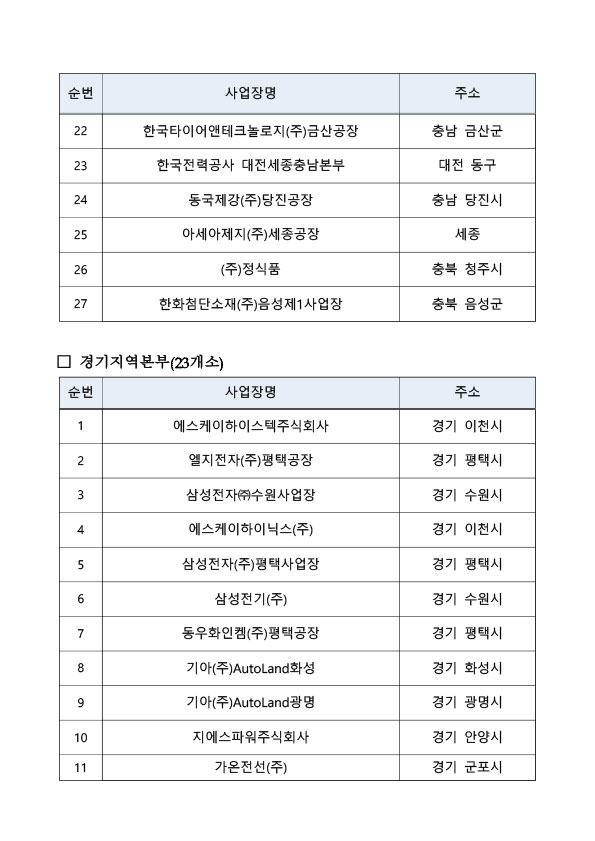 | 순번 | 사업장명 | 주소 |
|---|---|---|
| 22 | 한국타이어앤테크놀로지(주)금산공장 | 충남 금산군 |
| 23 | 한국전력공사 대전세종충남본부 | 대전 동구 |
| 24 | 동국제강(주)당진공장 | 충남 당진시 |
| 25 | 아세아제지(주)세종공장 | 세종 |
| 26 | (주)정식품 | 충북 청주시 |
| 27 | 한화첨단소재(주)음성제1사업장 | 충북 음성군 |

□ 경기지역본부(23개소)

| 순번 | 사업장명 | 주소 |
|---|---|---|
| 1 | 에스케이하이스텍주식회사 | 경기 이천시 |
| 2 | 엘지전자(주)평택공장 | 경기 평택시 |
| 3 | 삼성전자㈜수원사업장 | 경기 수원시 |
| 4 | 에스케이하이닉스(주) | 경기 이천시 |
| 5 | 삼성전자(주)평택사업장 | 경기 평택시 |
| 6 | 삼성전기(주) | 경기 수원시 |
| 7 | 동우화인켐(주)평택공장 | 경기 평택시 |
| 8 | 기아(주)AutoLand화성 | 경기 화성시 |
| 9 | 기아(주)AutoLand광명 | 경기 광명시 |
| 10 | 지에스파워주식회사 | 경기 안양시 |
| 11 | 가온전선(주) | 경기 군포시 |